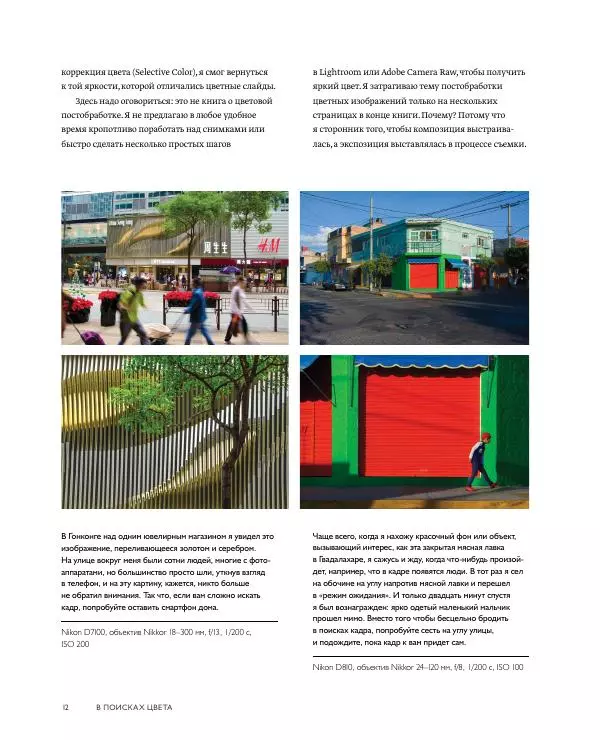 коррекция цвета (Selective Color), я смог вернуться к той яркости, которой отличались цветные слайды.

Здесь надо оговориться: это не книга о цветовой постобработке. Я не предлагаю в любое удобное время кропотливо поработать над снимками или быстро сделать несколько простых шагов в Lightroom или Adobe Camera Raw, чтобы получить яркий цвет. Я затрагиваю тему постобработки цветных изображений только на нескольких страницах в конце книги. Почему? Потому что я сторонник того, чтобы композиция выстраивалась, а экспозиция выставлялась в процессе съемки.

周生生

H&M

В Гонконге над одним ювелирным магазином я увидел это изображение, переливающееся золотом и серебром. На улице вокруг меня были сотни людей, многие с фотоаппаратами, но большинство просто шли, уткнув взгляд в телефон, и на эту картину, кажется, никто больше не обратил внимания. Так что, если вам сложно искать кадр, попробуйте оставить смартфон дома.

Nikon D7100, объектив Nikkor 18–300 мм, f/13, 1/200 с, ISO 200

Чаще всего, когда я нахожу красочный фон или объект, вызывающий интерес, как эта закрытая мясная лавка в Гвадалахаре, я сажусь и жду, когда что-нибудь произойдет, например, что в кадре появятся люди. В тот раз я сел на обочине на углу напротив мясной лавки и перешел в «режим ожидания». И только двадцать минут спустя я был вознагражден: ярко одетый маленький мальчик прошел мимо. Вместо того чтобы бесцельно бродить в поисках кадра, попробуйте сесть на углу улицы, и подождите, пока кадр к вам придет сам.

Nikon D810, объектив Nikkor 24–120 мм, f/8, 1/200 с, ISO 100

12 В ПОИСКАХ ЦВЕТА